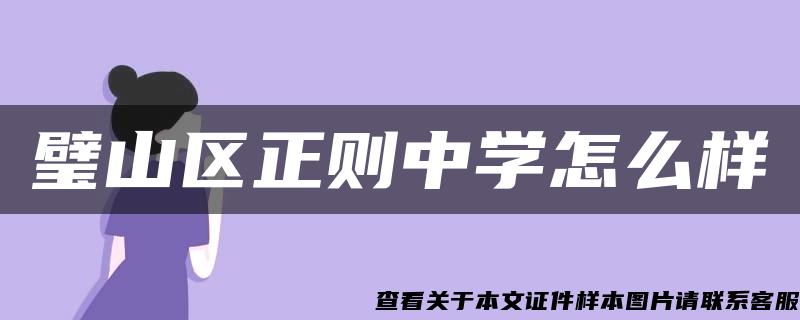 璧山区正则中学怎么样

查看关于本文证件样本图片请联系客服